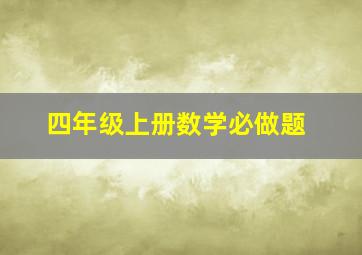 四年级上册数学必做题